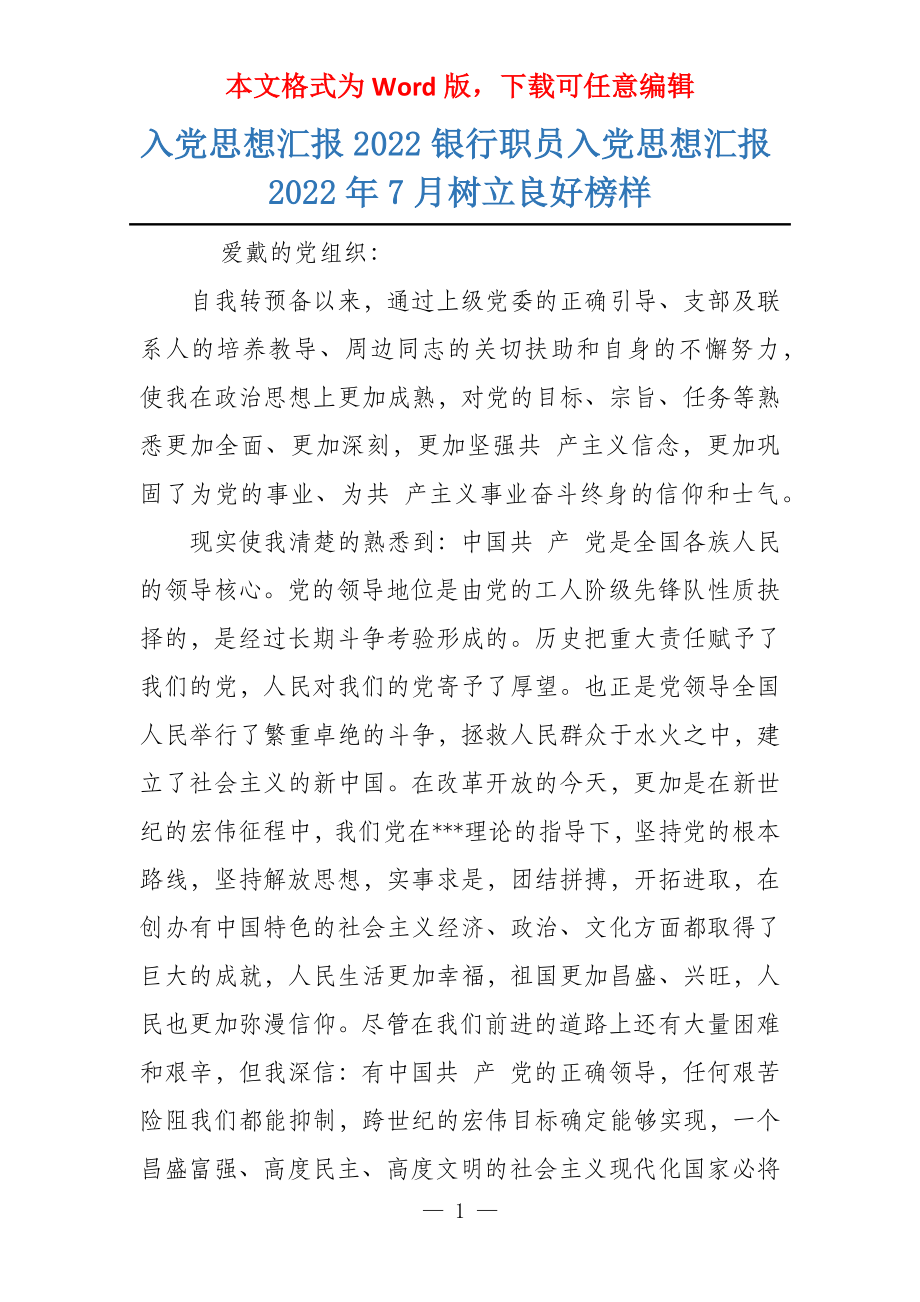 本文格式为 Word 版，下载可任意编辑

入党思想汇报 2022 银行职员入党思想汇报 2022 年 7 月树立良好榜样

爱戴的党组织：

自我转预备以来，通过上级党委的正确引导、支部及联系人的培养教导、周边同志的关切扶助和自身的不懈努力，使我在政治思想上更加成熟，对党的目标、宗旨、任务等熟悉更加全面、更加深刻，更加坚强共 产主义信念，更加巩固了为党的事业、为共 产主义事业奋斗终身的信仰和士气。

现实使我清楚的熟悉到：中国共 产 党是全国各族人民的领导核心。党的领导地位是由党的工人阶级先锋队性质抉择的，是经过长期斗争考验形成的。历史把重大责任赋予了我们的党，人民对我们的党寄予了厚望。也正是党领导全国人民举行了繁重卓绝的斗争，拯救人民群众于水火之中，建立了社会主义的新中国。在改革开放的今天，更加是在新世纪的宏伟征程中，我们党在***理论的指导下，坚持党的根本路线，坚持解放思想，实事求是，团结拼搏，开拓进取，在创办有中国特色的社会主义经济、政治、文化方面都取得了巨大的成就，人民生活更加幸福，祖国更加昌盛、兴旺，人民也更加弥漫信仰。尽管在我们前进的道路上还有大量困难和艰辛，但我深信：有中国共 产 党的正确领导，任何艰苦险阻我们都能抑制，跨世纪的宏伟目标确定能够实现，一个昌盛富强、高度民主、高度文明的社会主义现代化国家必将

— 1 —